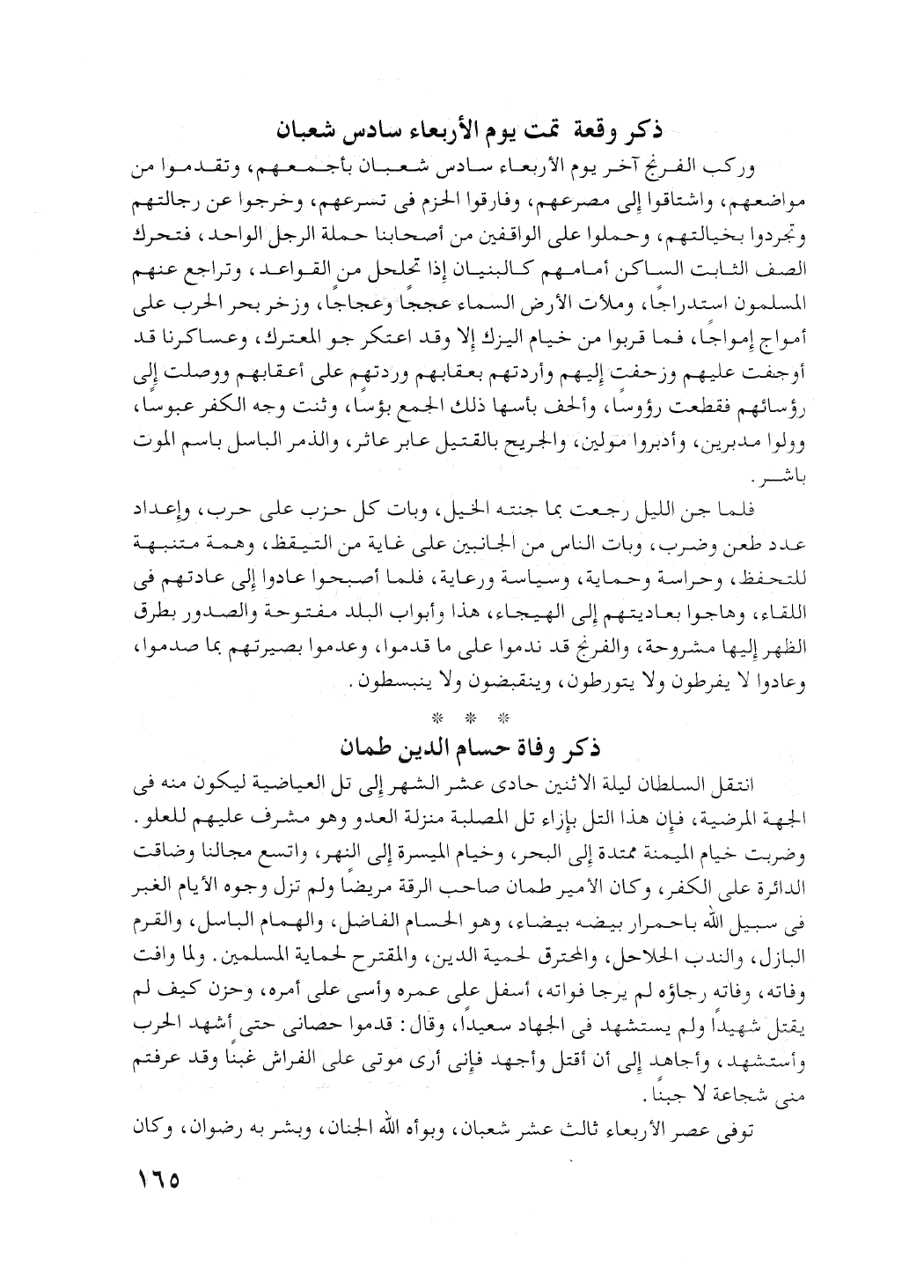 ذكر وقعة تمت يوم الأربعاء سادس شعبان

وركب الفرنج آخر يوم الأربعاء سادس شعبان بأجمعهم، وتقدموا من مواضعهم، واشتاقوا إلى مصرعهم، وفارقوا الحزم فى تسرعهم، وخرجوا عن رجالتهم وتجردوا بخيالتهم، وحملوا على الواقفين من أصحابنا حملة الرجل الواحد، فتحرك الصف الثابت الساكن أمامهم كالبنيان إذا تحلحل من القواعد، وتراجع عنهم المسلمون استدراجًا، وملأت الأرض السماء عججًا وعجاجًا، وزخر بحر الحرب على أمواج إمواجًا، فما قربوا من خيام اليزك إلا وقد اعتكر جو المعترك، وعساكرنا قد أوجفت عليهم وزحفت إليهم وأردتهم بعقابهم وردتهم على أعقابهم ووصلت إلى رؤسائهم فقطعت رؤوسًا، وألحف بأسها ذلك الجمع بؤسًا، وثنت وجه الكفر عبوسًا، وولوا مدبرين، وأدبروا مولين، والجريح بالقتيل عابر عاثر، والذمر الباسل باسم الموت باشر.

فلما جن الليل رجعت بما جنته الخيل، وبات كل حزب على حرب، وإعداد عدد طعن وضرب، وبات الناس من الجانبين على غاية من التيقظ، وهمة متنبهة للتحفظ، وحراسة وحماية، وسياسة ورعاية، فلما أصبحوا عادوا إلى عادتهم فى اللقاء، وهاجوا بعاديتهم إلى الهيجاء، هذا وأبواب البلد مفتوحة والصدور بطرق الظهر إليها مشروحة، والفرنج قد ندموا على ما قدموا، وعدموا بصيرتهم بما صدموا، وعادوا لا يفرطون ولا يتورطون، وينقبضون ولا ينبسطون.

* * *

ذكر وفاة حسام الدين طمان

انتقل السلطان ليلة الاثنين حادى عشر الشهر إلى تل العياضية ليكون منه فى الجهة المرضية، فإن هذا التل بإزاء تل المصلبة منزلة العدو وهو مشرف عليهم للعلو. وضربت خيام الميمنة ممتدة إلى البحر، وخيام الميسرة إلى النهر، واتسع مجالنا وضاقت الدائرة على الكفر، وكان الأمير طمان صاحب الرقة مريضًا ولم تزل وجوه الأيام الغبر فى سبيل الله باحمرار بيضه بيضاء، وهو الحسام الفاضل، والهمام الباسل، والقرم البازل، والندب الحلاحل، والمحترق لحمية الدين، والمقترح لحماية المسلمين. ولما وافت وفاته، وفاته رجاؤه لم يرجا فواته، أسفل على عمره وأسى على أمره، وحزن كيف لم يقتل شهيدًا ولم يستشهد فى الجهاد سعيدًا، وقال: قدموا حصانى حتى أشهد الحرب وأستشهد، وأجاهد إلى أن أقتل وأجهد فإنى أرى موتى على الفراش غبنًا وقد عرفتم منى شجاعة لا جبنًا.

توفى عصر الأربعاء ثالث عشر شعبان، وبوأه الله الجنان، وبشر به رضوان، وكان

١٦٥